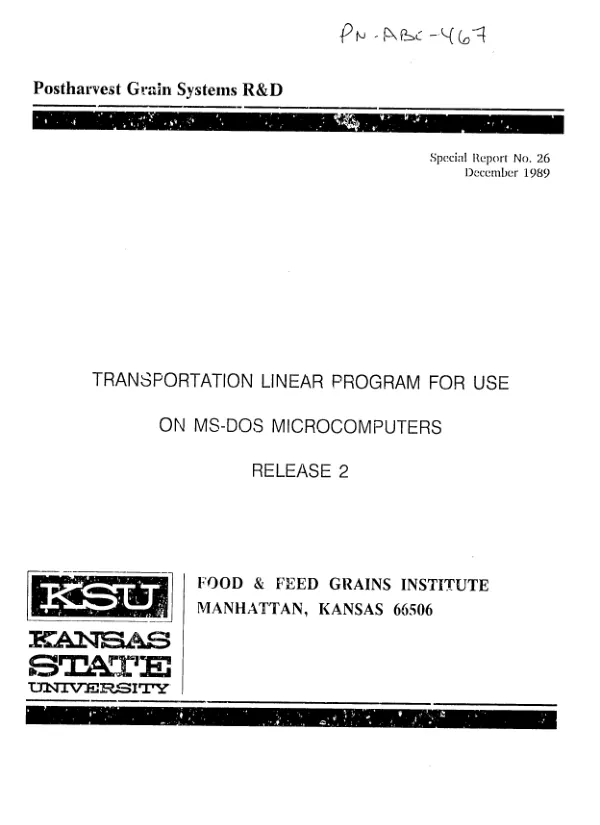 PN-ABC-467

Postharvest Grain Systems R&D

Special Report No. 26
December 1989

TRANSPORTATION LINEAR PROGRAM FOR USE

ON MS-DOS MICROCOMPUTERS

RELEASE 2

KSU

KANSAS
STATE
UNIVERSITY

FOOD & FEED GRAINS INSTITUTE
MANHATTAN, KANSAS 66506